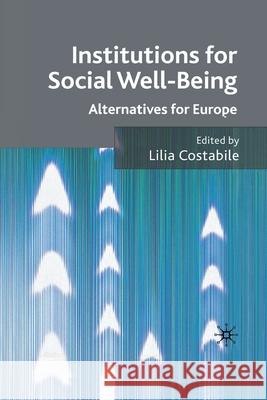 Institutions for Social Well-Being

Alternatives for Europe

Edited by
Lilia Costabile

Kraina Książek